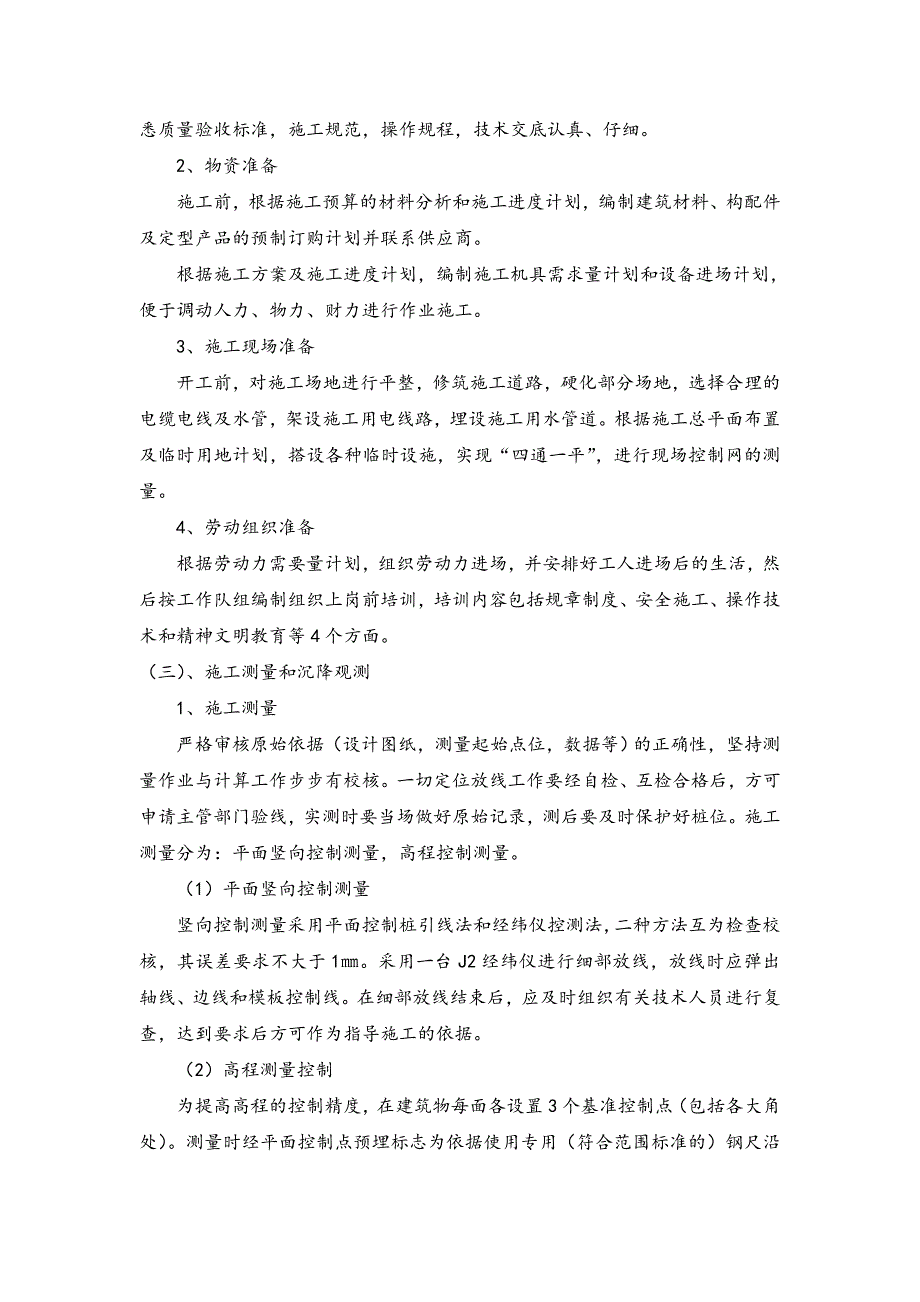 悉质量验收标准，施工规范，操作规程，技术交底认真、仔细。

2、物资准备

施工前，根据施工预算的材料分析和施工进度计划，编制建筑材料、构配件及定型产品的预制订购计划并联系供应商。

根据施工方案及施工进度计划，编制施工机具需求量计划和设备进场计划，便于调动人力、物力、财力进行作业施工。

3、施工现场准备

开工前，对施工场地进行平整，修筑施工道路，硬化部分场地，选择合理的电缆电线及水管，架设施工用电线路，埋设施工用水管道。根据施工总平面布置及临时用地计划，搭设各种临时设施，实现“四通一平”，进行现场控制网的测量。

4、劳动组织准备

根据劳动力需要量计划，组织劳动力进场，并安排好工人进场后的生活，然后按工作队组编制组织上岗前培训，培训内容包括规章制度、安全施工、操作技术和精神文明教育等4个方面。

（三）、施工测量和沉降观测

1、施工测量

严格审核原始依据（设计图纸，测量起始点位，数据等）的正确性，坚持测量作业与计算工作步步有校核。一切定位放线工作要经自检、互检合格后，方可申请主管部门验线，实测时要当场做好原始记录，测后要及时保护好桩位。施工测量分为：平面竖向控制测量，高程控制测量。

（1）平面竖向控制测量

竖向控制测量采用平面控制桩引线法和经纬仪控测法，二种方法互为检查校核，其误差要求不大于1mm。采用一台J2经纬仪进行细部放线，放线时应弹出轴线、边线和模板控制线。在细部放线结束后，应及时组织有关技术人员进行复查，达到要求后方可作为指导施工的依据。

（2）高程测量控制

为提高高程的控制精度，在建筑物每面各设置3个基准控制点（包括各大角处）。测量时经平面控制点预埋标志为依据使用专用（符合范围标准的）钢尺沿